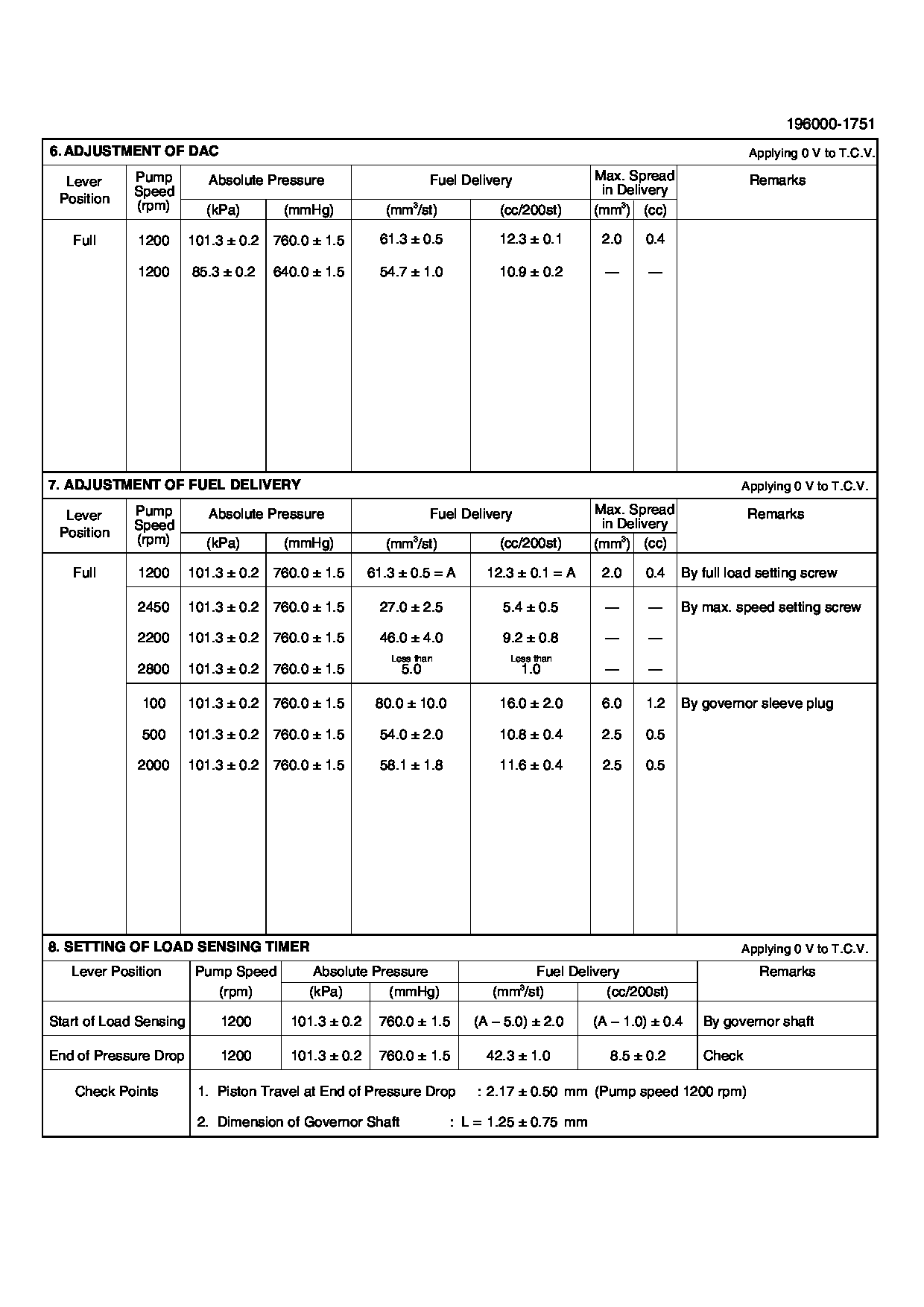 196000-1751

6. ADJUSTMENT OF DAC

Applying 0 V to T.C.V.

| Lever Position | Pump Speed (rpm) | Absolute Pressure (kPa) | Absolute Pressure (mmHg) | Fuel Delivery ($mm^3$/st) | Fuel Delivery (cc/200st) | Max. Spread in Delivery ($mm^3$) | Max. Spread in Delivery (cc) | Remarks |
|---|---|---|---|---|---|---|---|---|
| Full | 1200 | 101.3 ± 0.2 | 760.0 ± 1.5 | 61.3 ± 0.5 | 12.3 ± 0.1 | 2.0 | 0.4 | |
| | 1200 | 85.3 ± 0.2 | 640.0 ± 1.5 | 54.7 ± 1.0 | 10.9 ± 0.2 | — | — | |

7. ADJUSTMENT OF FUEL DELIVERY

Applying 0 V to T.C.V.

| Lever Position | Pump Speed (rpm) | Absolute Pressure (kPa) | Absolute Pressure (mmHg) | Fuel Delivery ($mm^3$/st) | Fuel Delivery (cc/200st) | Max. Spread in Delivery ($mm^3$) | Max. Spread in Delivery (cc) | Remarks |
|---|---|---|---|---|---|---|---|---|
| Full | 1200 | 101.3 ± 0.2 | 760.0 ± 1.5 | 61.3 ± 0.5 = A | 12.3 ± 0.1 = A | 2.0 | 0.4 | By full load setting screw |
| | 2450 | 101.3 ± 0.2 | 760.0 ± 1.5 | 27.0 ± 2.5 | 5.4 ± 0.5 | — | — | By max. speed setting screw |
| | 2200 | 101.3 ± 0.2 | 760.0 ± 1.5 | 46.0 ± 4.0 | 9.2 ± 0.8 | — | — | |
| | 2800 | 101.3 ± 0.2 | 760.0 ± 1.5 | Less than 5.0 | Less than 1.0 | — | — | |
| | 100 | 101.3 ± 0.2 | 760.0 ± 1.5 | 80.0 ± 10.0 | 16.0 ± 2.0 | 6.0 | 1.2 | By governor sleeve plug |
| | 500 | 101.3 ± 0.2 | 760.0 ± 1.5 | 54.0 ± 2.0 | 10.8 ± 0.4 | 2.5 | 0.5 | |
| | 2000 | 101.3 ± 0.2 | 760.0 ± 1.5 | 58.1 ± 1.8 | 11.6 ± 0.4 | 2.5 | 0.5 | |

8. SETTING OF LOAD SENSING TIMER

Applying 0 V to T.C.V.

| Lever Position | Pump Speed (rpm) | Absolute Pressure (kPa) | Absolute Pressure (mmHg) | Fuel Delivery ($mm^3$/st) | Fuel Delivery (cc/200st) | Remarks |
|---|---|---|---|---|---|---|
| Start of Load Sensing | 1200 | 101.3 ± 0.2 | 760.0 ± 1.5 | (A – 5.0) ± 2.0 | (A – 1.0) ± 0.4 | By governor shaft |
| End of Pressure Drop | 1200 | 101.3 ± 0.2 | 760.0 ± 1.5 | 42.3 ± 1.0 | 8.5 ± 0.2 | Check |

Check Points
1. Piston Travel at End of Pressure Drop : 2.17 ± 0.50 mm (Pump speed 1200 rpm)
2. Dimension of Governor Shaft : L = 1.25 ± 0.75 mm